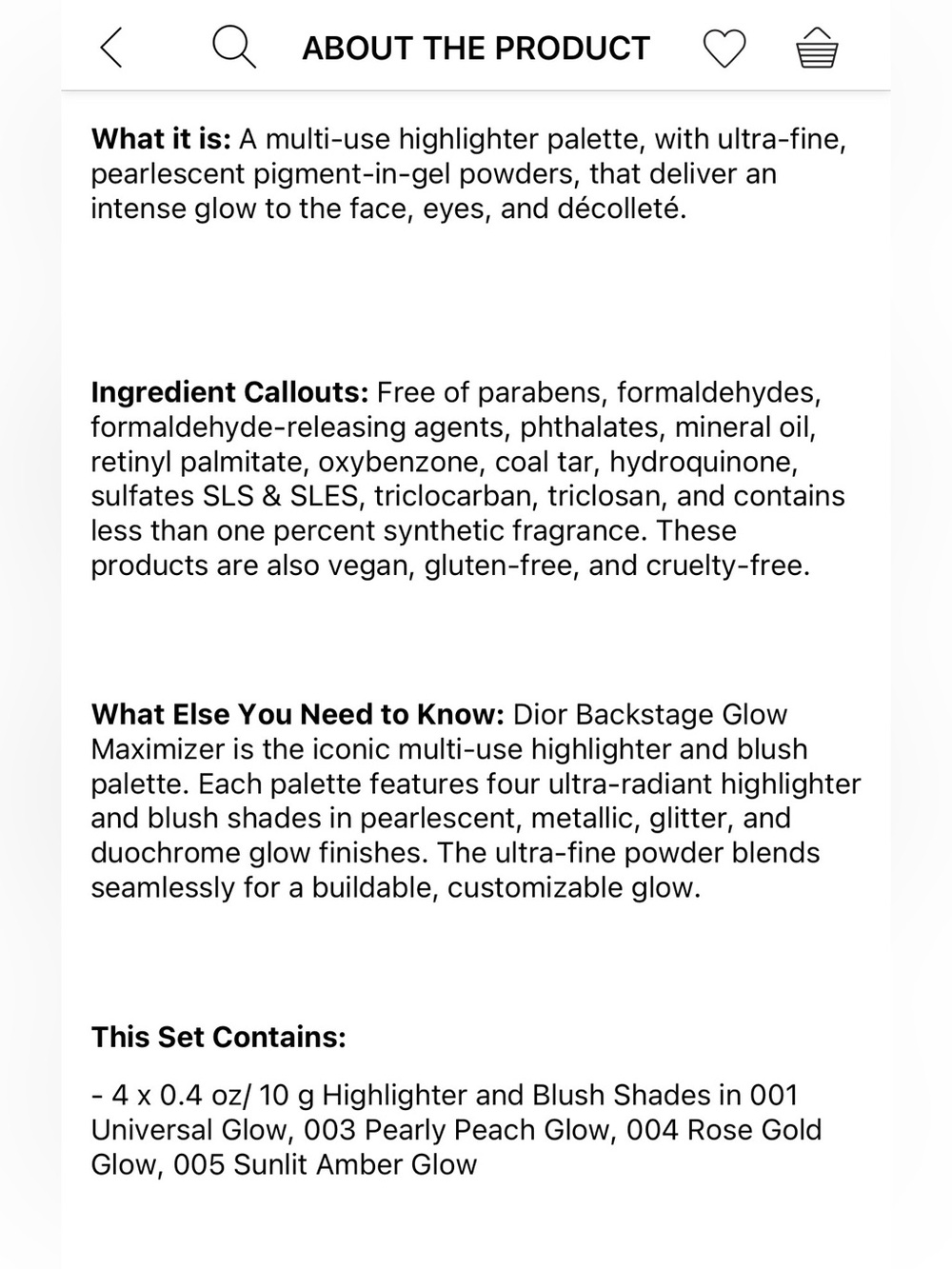 ABOUT THE PRODUCT

What it is: A multi-use highlighter palette, with ultra-fine, pearlescent pigment-in-gel powders, that deliver an intense glow to the face, eyes, and décolleté.

Ingredient Callouts: Free of parabens, formaldehydes, formaldehyde-releasing agents, phthalates, mineral oil, retinyl palmitate, oxybenzone, coal tar, hydroquinone, sulfates SLS & SLES, triclocarban, triclosan, and contains less than one percent synthetic fragrance. These products are also vegan, gluten-free, and cruelty-free.

What Else You Need to Know: Dior Backstage Glow Maximizer is the iconic multi-use highlighter and blush palette. Each palette features four ultra-radiant highlighter and blush shades in pearlescent, metallic, glitter, and duochrome glow finishes. The ultra-fine powder blends seamlessly for a buildable, customizable glow.

This Set Contains:

- 4 x 0.4 oz/ 10 g Highlighter and Blush Shades in 001 Universal Glow, 003 Pearly Peach Glow, 004 Rose Gold Glow, 005 Sunlit Amber Glow